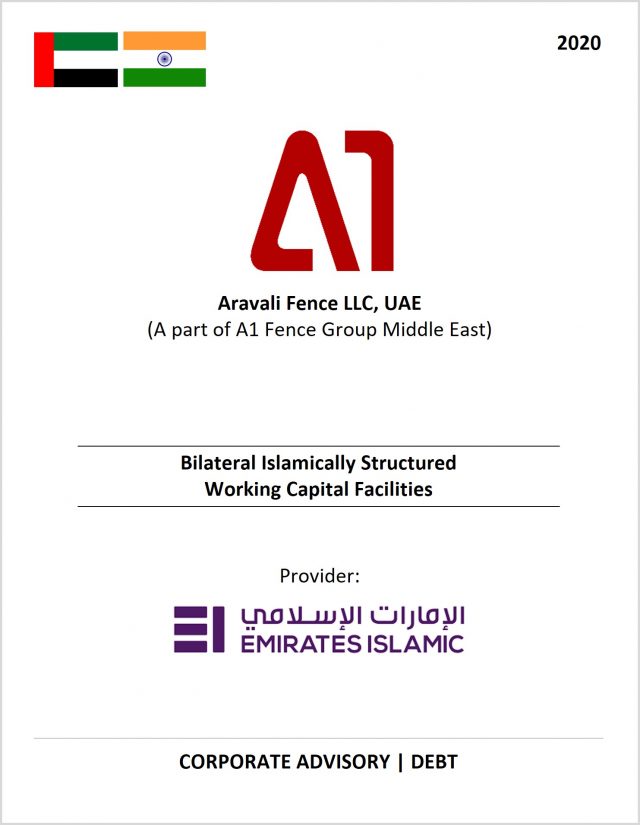 2020

A1

Aravali Fence LLC, UAE
(A part of A1 Fence Group Middle East)

Bilateral Islamically Structured
Working Capital Facilities

Provider:

الإمارات الإسلامي
EMIRATES ISLAMIC

CORPORATE ADVISORY | DEBT